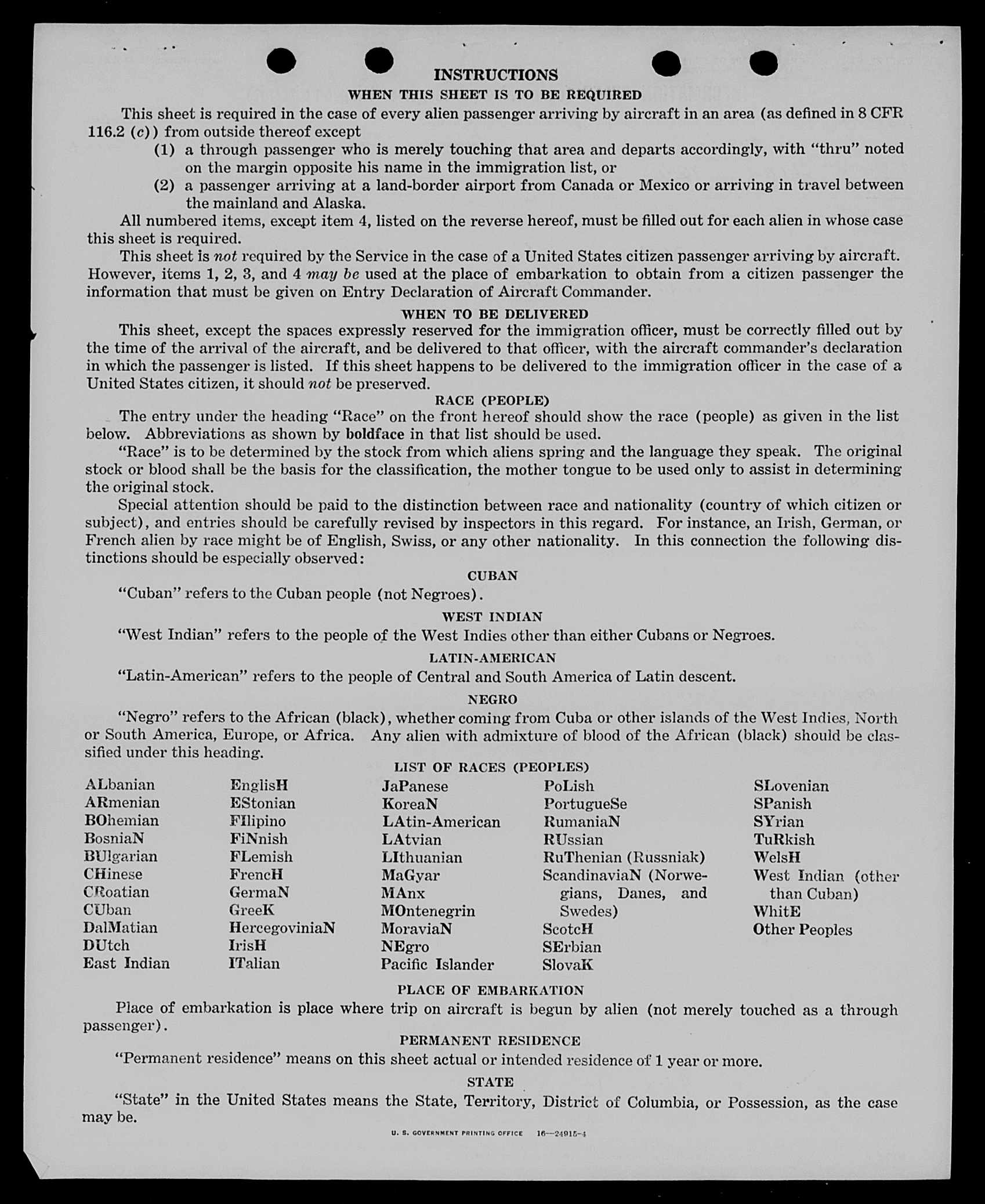 INSTRUCTIONS

WHEN THIS SHEET IS TO BE REQUIRED

This sheet is required in the case of every alien passenger arriving by aircraft in an area (as defined in 8 CFR 116.2 (c)) from outside thereof except

(1) a through passenger who is merely touching that area and departs accordingly, with "thru" noted on the margin opposite his name in the immigration list, or

(2) a passenger arriving at a land-border airport from Canada or Mexico or arriving in travel between the mainland and Alaska.

All numbered items, except item 4, listed on the reverse hereof, must be filled out for each alien in whose case this sheet is required.

This sheet is not required by the Service in the case of a United States citizen passenger arriving by aircraft. However, items 1, 2, 3, and 4 may be used at the place of embarkation to obtain from a citizen passenger the information that must be given on Entry Declaration of Aircraft Commander.

WHEN TO BE DELIVERED

This sheet, except the spaces expressly reserved for the immigration officer, must be correctly filled out by the time of the arrival of the aircraft, and be delivered to that officer, with the aircraft commander's declaration in which the passenger is listed. If this sheet happens to be delivered to the immigration officer in the case of a United States citizen, it should not be preserved.

RACE (PEOPLE)

The entry under the heading "Race" on the front hereof should show the race (people) as given in the list below. Abbreviations as shown by boldface in that list should be used.

"Race" is to be determined by the stock from which aliens spring and the language they speak. The original stock or blood shall be the basis for the classification, the mother tongue to be used only to assist in determining the original stock.

Special attention should be paid to the distinction between race and nationality (country of which citizen or subject), and entries should be carefully revised by inspectors in this regard. For instance, an Irish, German, or French alien by race might be of English, Swiss, or any other nationality. In this connection the following distinctions should be especially observed:

CUBAN

"Cuban" refers to the Cuban people (not Negroes).

WEST INDIAN

"West Indian" refers to the people of the West Indies other than either Cubans or Negroes.

LATIN-AMERICAN

"Latin-American" refers to the people of Central and South America of Latin descent.

NEGRO

"Negro" refers to the African (black), whether coming from Cuba or other islands of the West Indies, North or South America, Europe, or Africa. Any alien with admixture of blood of the African (black) should be classified under this heading.

LIST OF RACES (PEOPLES)

ALbanian
ARmenian
BOhemian
BosniaN
BUlgarian
CHinese
CRoatian
CUban
DalMatian
DUtch
East Indian

EnglisH
EStonian
FIlipino
FiNnish
FLemish
FrencH
GermaN
GreeK
HercegoviniaN
IrisH
ITalian

JaPanese
KoreaN
LAtin-American
LAtvian
LIthuanian
MaGyar
MAnx
MOntenegrin
MoraviaN
NEgro
Pacific Islander

PoLish
PortugueSe
RumaniaN
RUssian
RuThenian (Russniak)
ScandinaviaN (Norwegians, Danes, and Swedes)
ScotcH
SErbian
SlovaK

SLovenian
SPanish
SYrian
TuRkish
WelsH
West Indian (other than Cuban)
WhitE
Other Peoples

PLACE OF EMBARKATION

Place of embarkation is place where trip on aircraft is begun by alien (not merely touched as a through passenger).

PERMANENT RESIDENCE

"Permanent residence" means on this sheet actual or intended residence of 1 year or more.

STATE

"State" in the United States means the State, Territory, District of Columbia, or Possession, as the case may be.

U. S. GOVERNMENT PRINTING OFFICE 16—24915-4